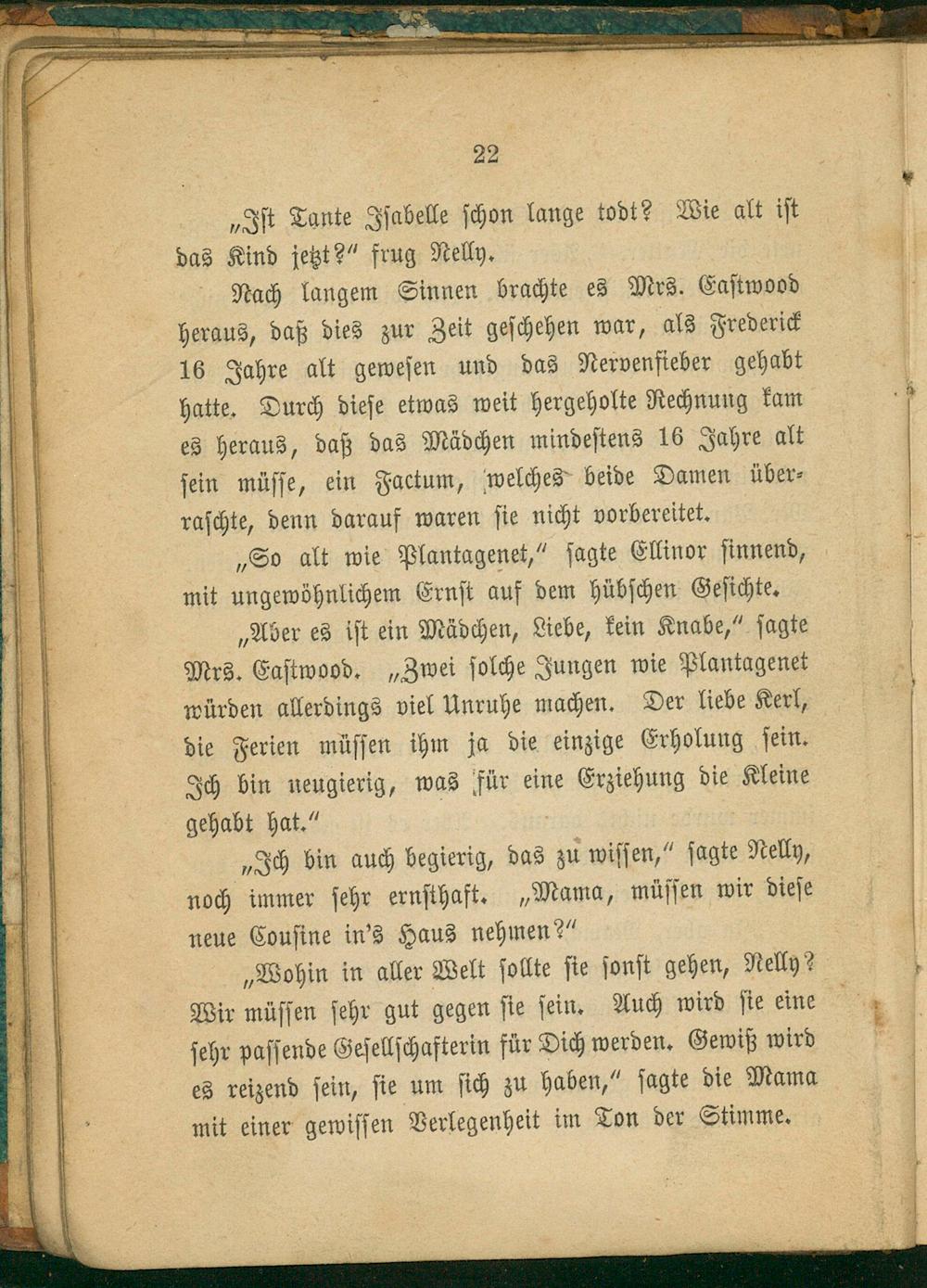 22

„Ist Tante Isabelle schon lange todt? Wie alt ist das Kind jetzt?“ frug Nelly.

Nach langem Sinnen brachte es Mrs. Eastwood heraus, daß dies zur Zeit geschehen war, als Frederick 16 Jahre alt gewesen und das Nervenfieber gehabt hatte. Durch diese etwas weit hergeholte Rechnung kam es heraus, daß das Mädchen mindestens 16 Jahre alt sein müsse, ein Factum, welches beide Damen überraschte, denn darauf waren sie nicht vorbereitet.

„So alt wie Plantagenet,“ sagte Ellinor sinnend, mit ungewöhnlichem Ernst auf dem hübschen Gesichte.

„Aber es ist ein Mädchen, Liebe, kein Knabe,“ sagte Mrs. Eastwood. „Zwei solche Jungen wie Plantagenet würden allerdings viel Unruhe machen. Der liebe Kerl, die Ferien müssen ihm ja die einzige Erholung sein. Ich bin neugierig, was für eine Erziehung die Kleine gehabt hat.“

„Ich bin auch begierig, das zu wissen,“ sagte Nelly, noch immer sehr ernsthaft. „Mama, müssen wir diese neue Cousine in's Haus nehmen?“

„Wohin in aller Welt sollte sie sonst gehen, Nelly? Wir müssen sehr gut gegen sie sein. Auch wird sie eine sehr passende Gesellschafterin für Dich werden. Gewiß wird es reizend sein, sie um sich zu haben,“ sagte die Mama mit einer gewissen Verlegenheit im Ton der Stimme.